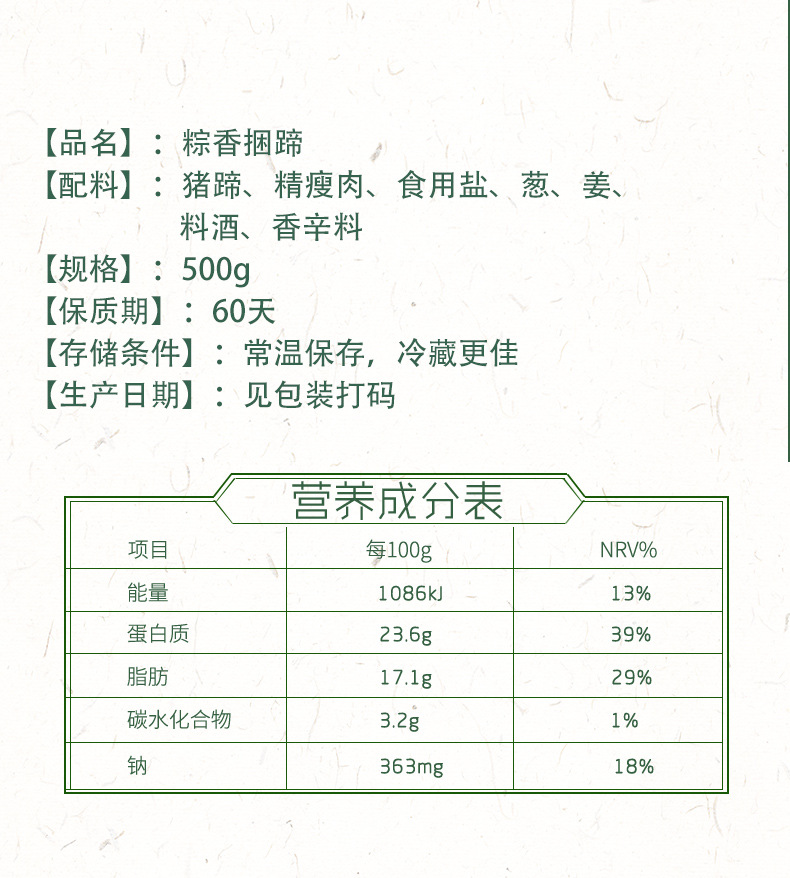 【品名】：粽香捆蹄

【配料】：猪蹄、精瘦肉、食用盐、葱、姜、料酒、香辛料

【规格】：500g

【保质期】：60天

【存储条件】：常温保存，冷藏更佳

【生产日期】：见包装打码

营养成分表

| 项目 | 每100g | NRV% |
|---|---|---|
| 能量 | 1086kJ | 13% |
| 蛋白质 | 23.6g | 39% |
| 脂肪 | 17.1g | 29% |
| 碳水化合物 | 3.2g | 1% |
| 钠 | 363mg | 18% |